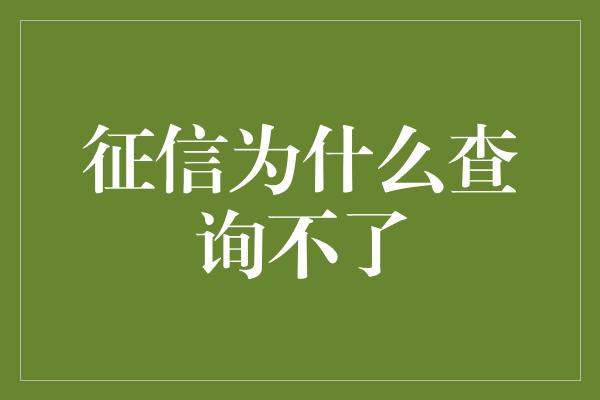 征信为什么查询不了